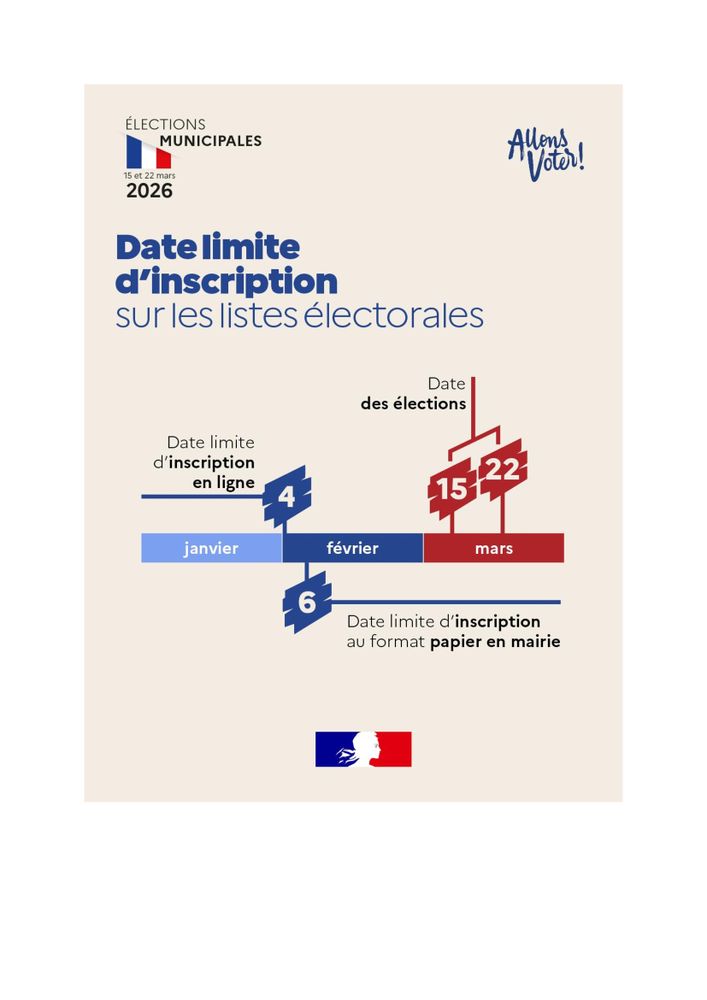 ÉLECTIONS
MUNICIPALES
15 et 22 mars
2026

Allons Voter!

Date limite d'inscription sur les listes électorales

Date des élections

Date limite d'inscription en ligne

4

15

22

janvier

février

mars

6

Date limite d'inscription au format papier en mairie